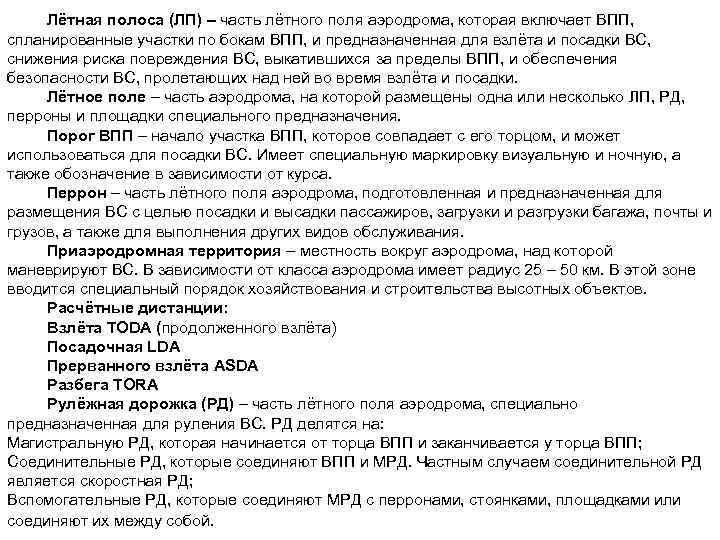 Лётная полоса (ЛП) – часть лётного поля аэродрома, которая включает ВПП, спланированные участки по бокам ВПП, и предназначенная для взлёта и посадки ВС, снижения риска повреждения ВС, выкатившихся за пределы ВПП, и обеспечения безопасности ВС, пролетающих над ней во время взлёта и посадки.

Лётное поле – часть аэродрома, на которой размещены одна или несколько ЛП, РД, перроны и площадки специального предназначения.

Порог ВПП – начало участка ВПП, которое совпадает с его торцом, и может использоваться для посадки ВС. Имеет специальную маркировку визуальную и ночную, а также обозначение в зависимости от курса.

Перрон – часть лётного поля аэродрома, подготовленная и предназначенная для размещения ВС с целью посадки и высадки пассажиров, загрузки и разгрузки багажа, почты и грузов, а также для выполнения других видов обслуживания.

Приаэродромная территория – местность вокруг аэродрома, над которой маневрируют ВС. В зависимости от класса аэродрома имеет радиус 25 – 50 км. В этой зоне вводится специальный порядок хозяйствования и строительства высотных объектов.

Расчётные дистанции:
Взлёта TODA (продолженного взлёта)
Посадочная LDA
Прерванного взлёта ASDA
Разбега TORA

Рулёжная дорожка (РД) – часть лётного поля аэродрома, специально предназначенная для руления ВС. РД делятся на:
Магистральную РД, которая начинается от торца ВПП и заканчивается у торца ВПП;
Соединительные РД, которые соединяют ВПП и МРД. Частным случаем соединительной РД является скоростная РД;
Вспомогательные РД, которые соединяют МРД с перронами, стоянками, площадками или соединяют их между собой.